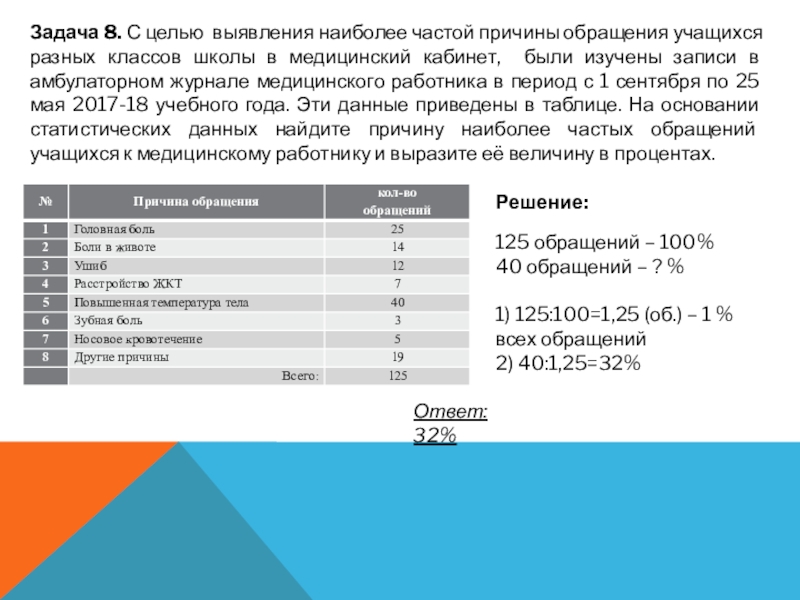 Задача 8. С целью выявления наиболее частой причины обращения учащихся разных классов школы в медицинский кабинет, были изучены записи в амбулаторном журнале медицинского работника в период с 1 сентября по 25 мая 2017-18 учебного года. Эти данные приведены в таблице. На основании статистических данных найдите причину наиболее частых обращений учащихся к медицинскому работнику и выразите её величину в процентах.

| № | Причина обращения | кол-во обращений |
|---|---|---|
| 1 | Головная боль | 25 |
| 2 | Боли в животе | 14 |
| 3 | Ушиб | 12 |
| 4 | Расстройство ЖКТ | 7 |
| 5 | Повышенная температура тела | 40 |
| 6 | Зубная боль | 3 |
| 7 | Носовое кровотечение | 5 |
| 8 | Другие причины | 19 |
| | Всего: | 125 |

Решение:

125 обращений – 100%
40 обращений – ? %

1) 125:100=1,25 (об.) – 1 % всех обращений
2) 40:1,25=32%

Ответ: 32%